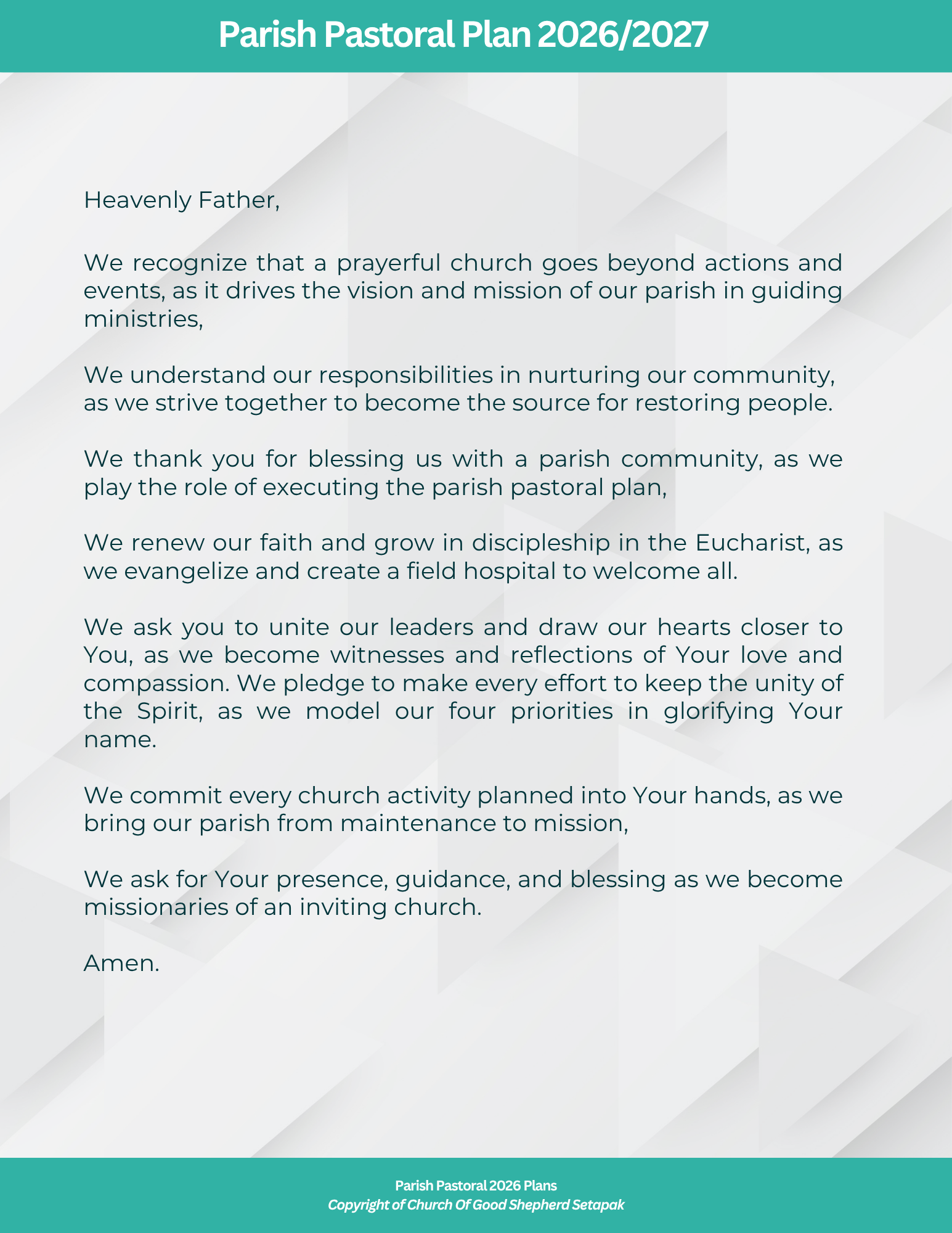 Parish Pastoral Plan 2026/2027

Heavenly Father,

We recognize that a prayerful church goes beyond actions and events, as it drives the vision and mission of our parish in guiding ministries,

We understand our responsibilities in nurturing our community, as we strive together to become the source for restoring people.

We thank you for blessing us with a parish community, as we play the role of executing the parish pastoral plan,

We renew our faith and grow in discipleship in the Eucharist, as we evangelize and create a field hospital to welcome all.

We ask you to unite our leaders and draw our hearts closer to You, as we become witnesses and reflections of Your love and compassion. We pledge to make every effort to keep the unity of the Spirit, as we model our four priorities in glorifying Your name.

We commit every church activity planned into Your hands, as we bring our parish from maintenance to mission,

We ask for Your presence, guidance, and blessing as we become missionaries of an inviting church.

Amen.

Parish Pastoral 2026 Plans
Copyright of Church Of Good Shepherd Setapak